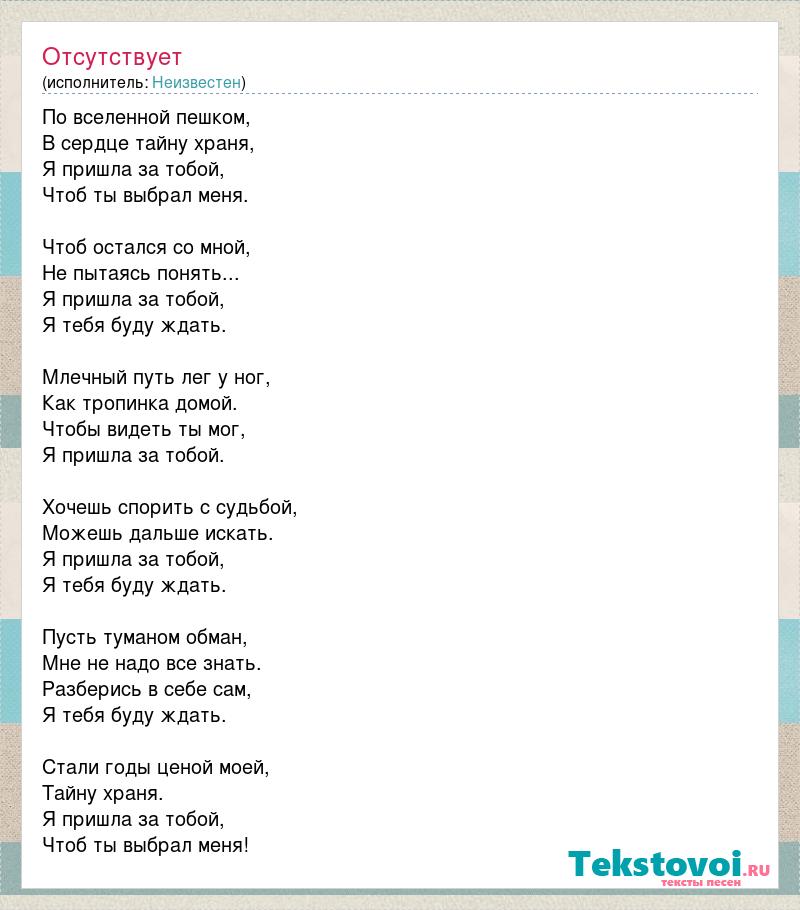 Отсутствует
(исполнитель: Неизвестен)

По вселенной пешком,
В сердце тайну храня,
Я пришла за тобой,
Чтоб ты выбрал меня.

Чтоб остался со мной,
Не пытаясь понять...
Я пришла за тобой,
Я тебя буду ждать.

Млечный путь лег у ног,
Как тропинка домой.
Чтобы видеть ты мог,
Я пришла за тобой.

Хочешь спорить с судьбой,
Можешь дальше искать.
Я пришла за тобой,
Я тебя буду ждать.

Пусть туманом обман,
Мне не надо все знать.
Разберись в себе сам,
Я тебя буду ждать.

Стали годы ценой моей,
Тайну храня.
Я пришла за тобой,
Чтоб ты выбрал меня!

Tekstovoi.RU
тексты песен